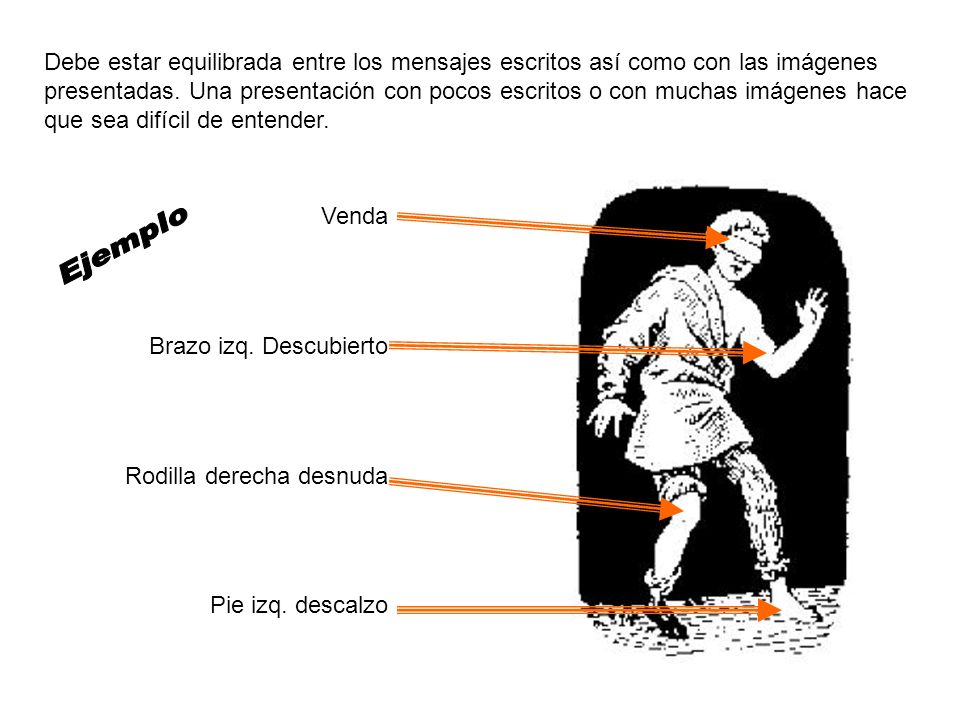 Debe estar equilibrada entre los mensajes escritos así como con las imágenes presentadas. Una presentación con pocos escritos o con muchas imágenes hace que sea difícil de entender.

Ejemplo

Venda

Brazo izq. Descubierto

Rodilla derecha desnuda

Pie izq. descalzo